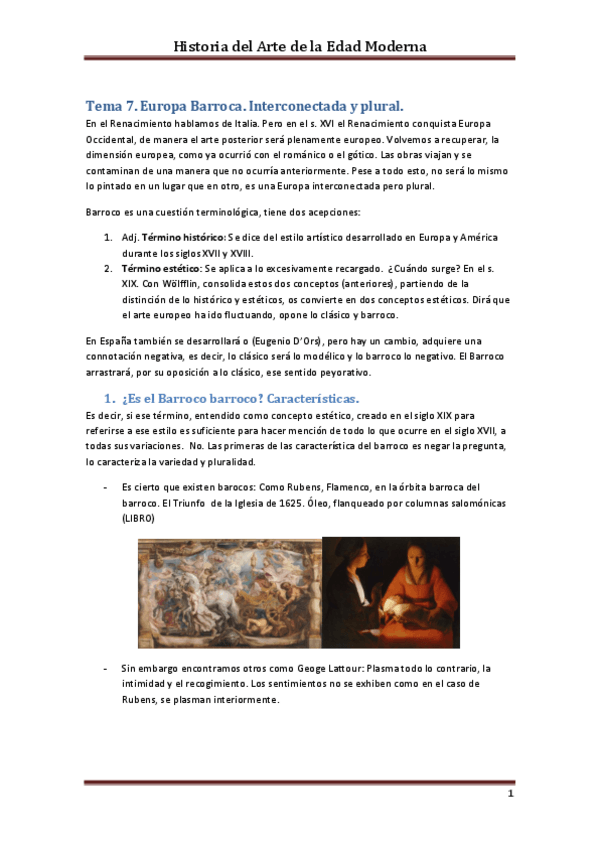 Historia del Arte de la Edad Moderna

Tema 7. Europa Barroca. Interconectada y plural.

En el Renacimiento hablamos de Italia. Pero en el s. XVI el Renacimiento conquista Europa Occidental, de manera el arte posterior será plenamente europeo. Volvemos a recuperar, la dimensión europea, como ya ocurrió con el románico o el gótico. Las obras viajan y se contaminan de una manera que no ocurría anteriormente. Pese a todo esto, no será lo mismo lo pintado en un lugar que en otro, es una Europa interconectada pero plural.

Barroco es una cuestión terminológica, tiene dos acepciones:

1. Adj. Término histórico: Se dice del estilo artístico desarrollado en Europa y América durante los siglos XVII y XVIII.
2. Término estético: Se aplica a lo excesivamente recargado. ¿Cuándo surge? En el s. XIX. Con Wölfflin, consolida estos dos conceptos (anteriores), partiendo de la distinción de lo histórico y estéticos, os convierte en dos conceptos estéticos. Dirá que el arte europeo ha ido fluctuando, opone lo clásico y barroco.

En España también se desarrollará o (Eugenio D'Ors), pero hay un cambio, adquiere una connotación negativa, es decir, lo clásico será lo modélico y lo barroco lo negativo. El Barroco arrastrará, por su oposición a lo clásico, ese sentido peyorativo.

1. ¿Es el Barroco barroco? Características.

Es decir, si ese término, entendido como concepto estético, creado en el siglo XIX para referirse a ese estilo es suficiente para hacer mención de todo lo que ocurre en el siglo XVII, a todas sus variaciones. No. Las primeras de las característica del barroco es negar la pregunta, lo caracteriza la variedad y pluralidad.

- Es cierto que existen barocos: Como Rubens, Flamenco, en la órbita barroca del barroco. El Triunfo de la Iglesia de 1625. Óleo, flanqueado por columnas salomónicas (LIBRO)

- Sin embargo encontramos otros como Geoge Lattour: Plasma todo lo contrario, la intimidad y el recogimiento. Los sentimientos no se exhiben como en el caso de Rubens, se plasman interiormente.

1